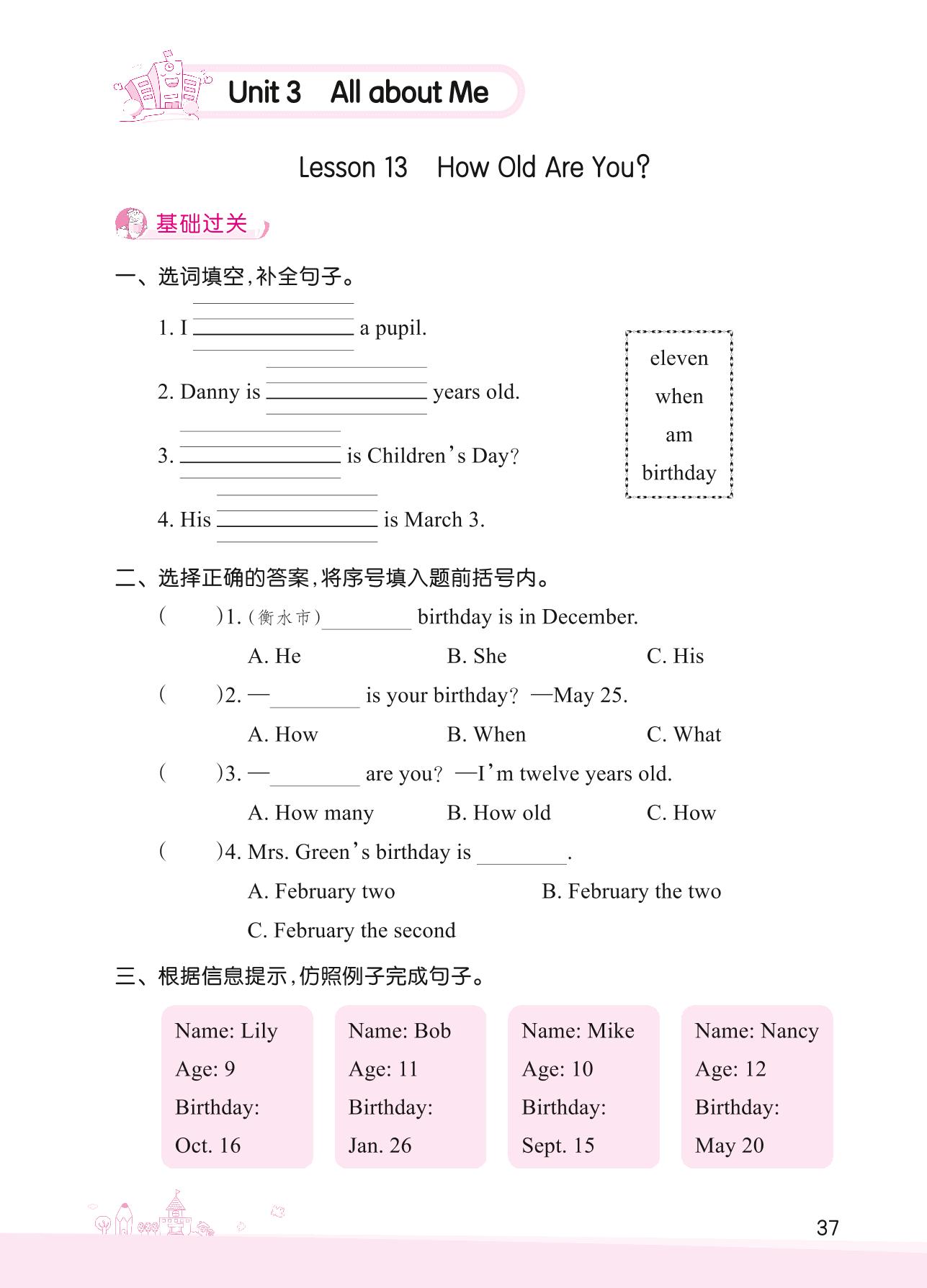 Unit 3 All about Me

Lesson 13 How Old Are You?

基础过关

一、选词填空，补全句子。

1. I ________ a pupil.

2. Danny is ________ years old.

3. ________ is Children's Day?

4. His ________ is March 3.

eleven
when
am
birthday

二、选择正确的答案，将序号填入题前括号内。

( )1. (衡水市)________ birthday is in December.

A. He B. She C. His

( )2. —________ is your birthday? —May 25.

A. How B. When C. What

( )3. —________ are you? —I'm twelve years old.

A. How many B. How old C. How

( )4. Mrs. Green's birthday is ________.

A. February two B. February the two

C. February the second

三、根据信息提示，仿照例子完成句子。

Name: Lily
Age: 9
Birthday:
Oct. 16

Name: Bob
Age: 11
Birthday:
Jan. 26

Name: Mike
Age: 10
Birthday:
Sept. 15

Name: Nancy
Age: 12
Birthday:
May 20

37